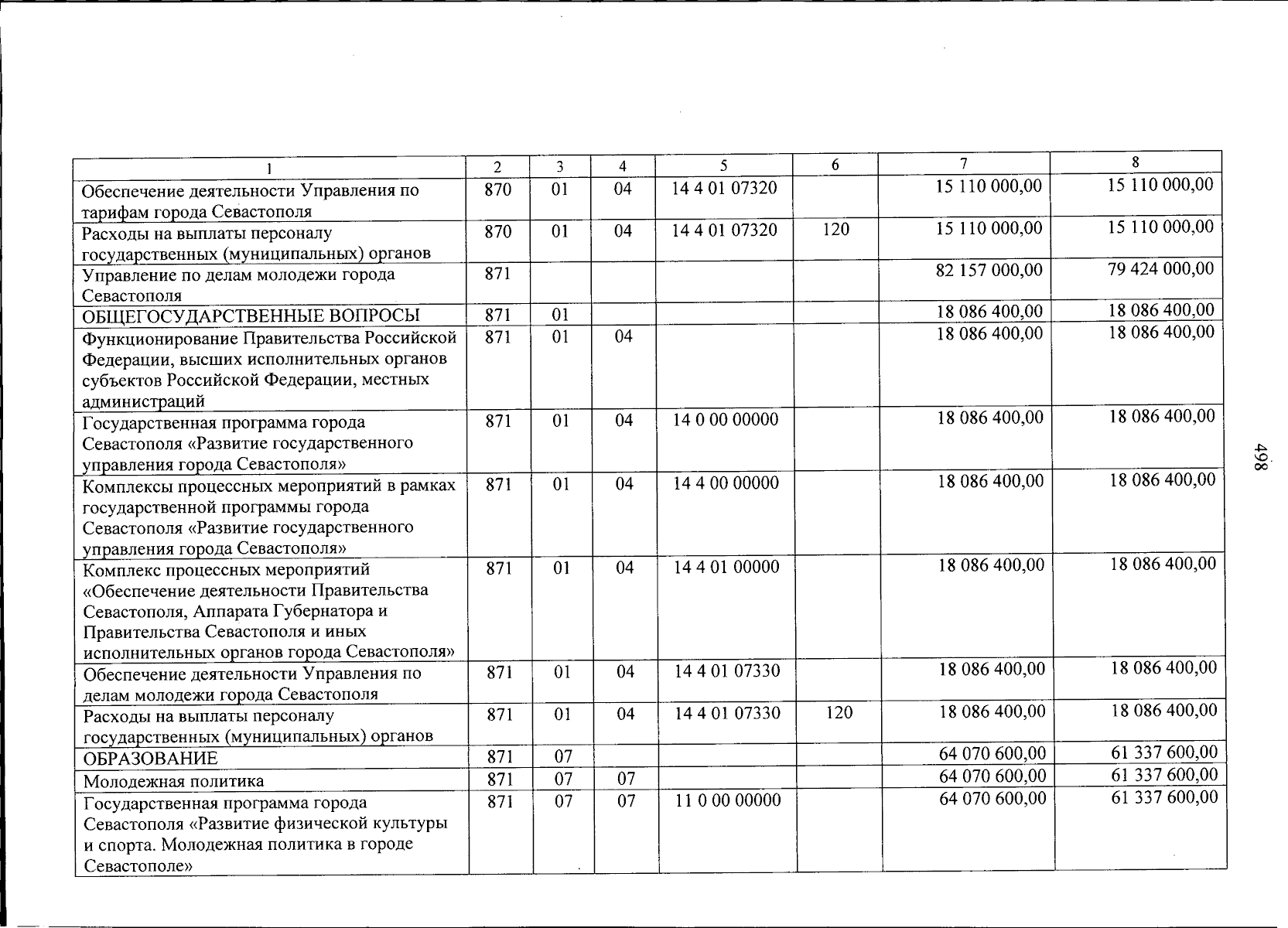 | 1 | 2 | 3 | 4 | 5 | 6 | 7 | 8 |
|---|---|---|---|---|---|---|---|
| Обеспечение деятельности Управления по тарифам города Севастополя | 870 | 01 | 04 | 14 4 01 07320 | | 15 110 000,00 | 15 110 000,00 |
| Расходы на выплаты персоналу государственных (муниципальных) органов | 870 | 01 | 04 | 14 4 01 07320 | 120 | 15 110 000,00 | 15 110 000,00 |
| Управление по делам молодежи города Севастополя | 871 | | | | | 82 157 000,00 | 79 424 000,00 |
| ОБЩЕГОСУДАРСТВЕННЫЕ ВОПРОСЫ | 871 | 01 | | | | 18 086 400,00 | 18 086 400,00 |
| Функционирование Правительства Российской Федерации, высших исполнительных органов субъектов Российской Федерации, местных администраций | 871 | 01 | 04 | | | 18 086 400,00 | 18 086 400,00 |
| Государственная программа города Севастополя «Развитие государственного управления города Севастополя» | 871 | 01 | 04 | 14 0 00 00000 | | 18 086 400,00 | 18 086 400,00 |
| Комплексы процессных мероприятий в рамках государственной программы города Севастополя «Развитие государственного управления города Севастополя» | 871 | 01 | 04 | 14 4 00 00000 | | 18 086 400,00 | 18 086 400,00 |
| Комплекс процессных мероприятий «Обеспечение деятельности Правительства Севастополя, Аппарата Губернатора и Правительства Севастополя и иных исполнительных органов города Севастополя» | 871 | 01 | 04 | 14 4 01 00000 | | 18 086 400,00 | 18 086 400,00 |
| Обеспечение деятельности Управления по делам молодежи города Севастополя | 871 | 01 | 04 | 14 4 01 07330 | | 18 086 400,00 | 18 086 400,00 |
| Расходы на выплаты персоналу государственных (муниципальных) органов | 871 | 01 | 04 | 14 4 01 07330 | 120 | 18 086 400,00 | 18 086 400,00 |
| ОБРАЗОВАНИЕ | 871 | 07 | | | | 64 070 600,00 | 61 337 600,00 |
| Молодежная политика | 871 | 07 | 07 | | | 64 070 600,00 | 61 337 600,00 |
| Государственная программа города Севастополя «Развитие физической культуры и спорта. Молодежная политика в городе Севастополе» | 871 | 07 | 07 | 11 0 00 00000 | | 64 070 600,00 | 61 337 600,00 |

498